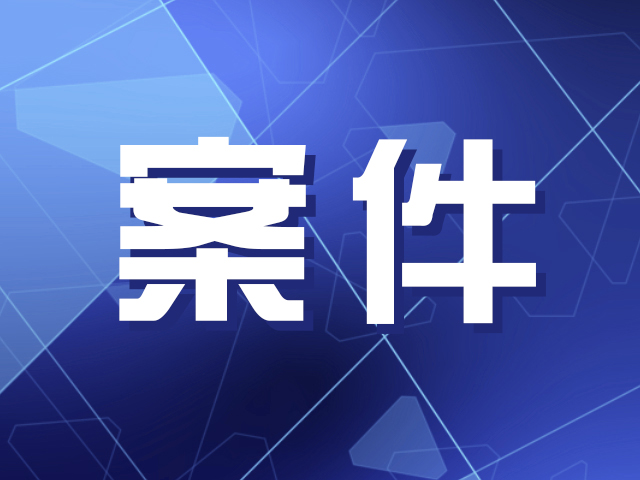 案件